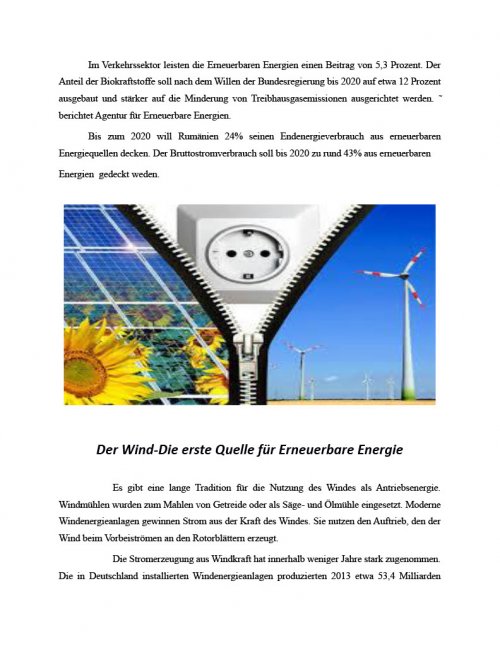 Im Verkehrssektor leisten die Erneuerbaren Energien einen Beitrag von 5,3 Prozent. Der Anteil der Biokraftstoffe soll nach dem Willen der Bundesregierung bis 2020 auf etwa 12 Prozent ausgebaut und stärker auf die Minderung von Treibhausgasemissionen ausgerichtet werden. " berichtet Agentur für Erneuerbare Energien.

Bis zum 2020 will Rumänien 24% seinen Endenergieverbrauch aus erneuerbaren Energiequellen decken. Der Bruttostromverbrauch soll bis 2020 zu rund 43% aus erneuerbaren Energien gedeckt weden.

Der Wind-Die erste Quelle für Erneuerbare Energie

Es gibt eine lange Tradition für die Nutzung des Windes als Antriebsenergie. Windmühlen wurden zum Mahlen von Getreide oder als Säge- und Ölmühle eingesetzt. Moderne Windenergieanlagen gewinnen Strom aus der Kraft des Windes. Sie nutzen den Auftrieb, den der Wind beim Vorbeiströmen an den Rotorblättern erzeugt.

Die Stromerzeugung aus Windkraft hat innerhalb weniger Jahre stark zugenommen. Die in Deutschland installierten Windenergieanlagen produzierten 2013 etwa 53,4 Milliarden